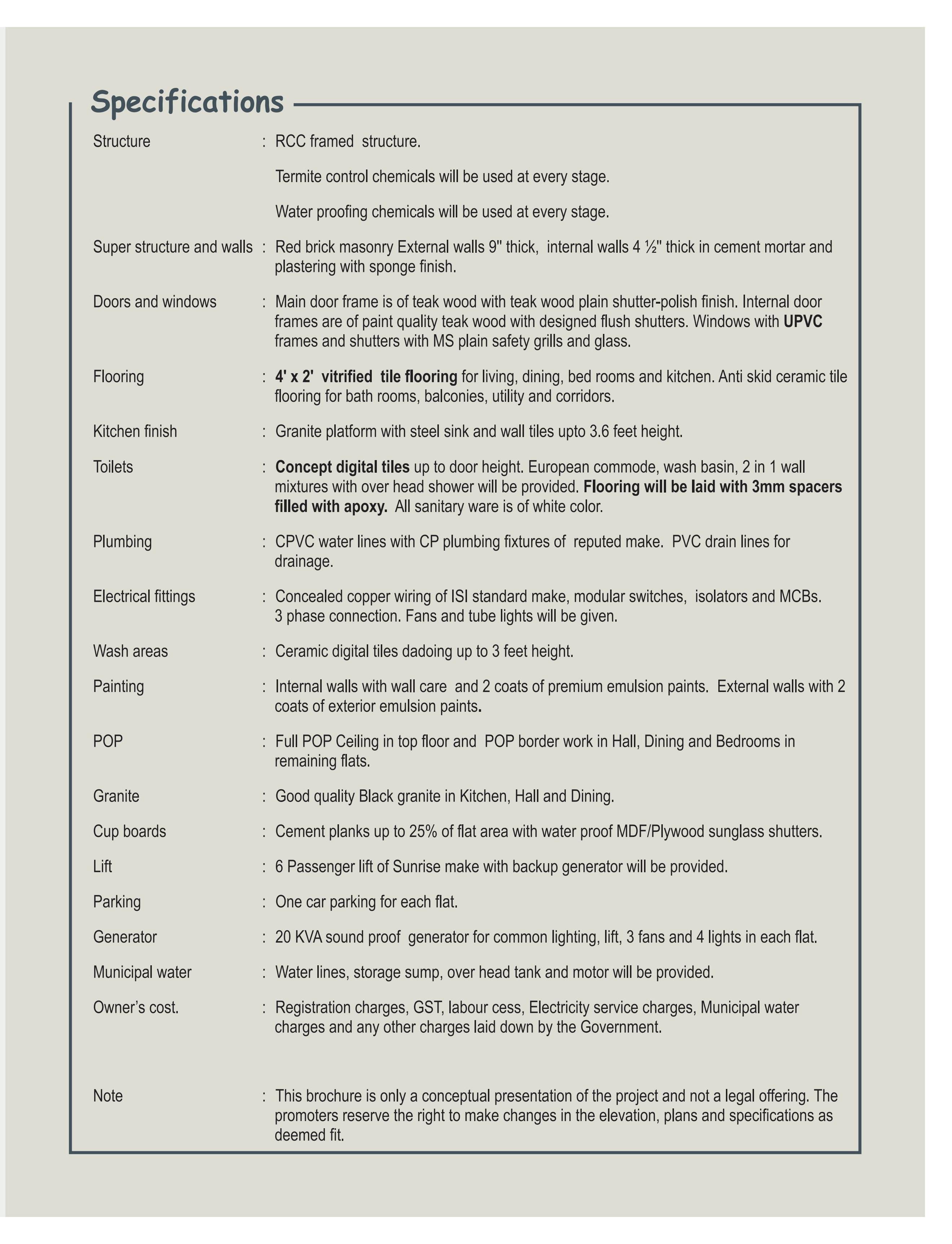 Specifications

Structure : RCC framed structure.

Termite control chemicals will be used at every stage.

Water proofing chemicals will be used at every stage.

Super structure and walls : Red brick masonry External walls 9" thick, internal walls 4 ½" thick in cement mortar and plastering with sponge finish.

Doors and windows : Main door frame is of teak wood with teak wood plain shutter-polish finish. Internal door frames are of paint quality teak wood with designed flush shutters. Windows with UPVC frames and shutters with MS plain safety grills and glass.

Flooring : 4' x 2' vitrified tile flooring for living, dining, bed rooms and kitchen. Anti skid ceramic tile flooring for bath rooms, balconies, utility and corridors.

Kitchen finish : Granite platform with steel sink and wall tiles upto 3.6 feet height.

Toilets : Concept digital tiles up to door height. European commode, wash basin, 2 in 1 wall mixtures with over head shower will be provided. Flooring will be laid with 3mm spacers filled with apoxy. All sanitary ware is of white color.

Plumbing : CPVC water lines with CP plumbing fixtures of reputed make. PVC drain lines for drainage.

Electrical fittings : Concealed copper wiring of ISI standard make, modular switches, isolators and MCBs. 3 phase connection. Fans and tube lights will be given.

Wash areas : Ceramic digital tiles dadoing up to 3 feet height.

Painting : Internal walls with wall care and 2 coats of premium emulsion paints. External walls with 2 coats of exterior emulsion paints.

POP : Full POP Ceiling in top floor and POP border work in Hall, Dining and Bedrooms in remaining flats.

Granite : Good quality Black granite in Kitchen, Hall and Dining.

Cup boards : Cement planks up to 25% of flat area with water proof MDF/Plywood sunglass shutters.

Lift : 6 Passenger lift of Sunrise make with backup generator will be provided.

Parking : One car parking for each flat.

Generator : 20 KVA sound proof generator for common lighting, lift, 3 fans and 4 lights in each flat.

Municipal water : Water lines, storage sump, over head tank and motor will be provided.

Owner's cost. : Registration charges, GST, labour cess, Electricity service charges, Municipal water charges and any other charges laid down by the Government.

Note : This brochure is only a conceptual presentation of the project and not a legal offering. The promoters reserve the right to make changes in the elevation, plans and specifications as deemed fit.